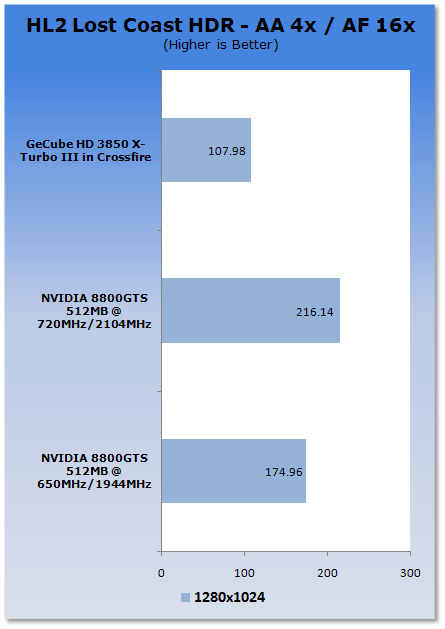 HL2 Lost Coast HDR - AA 4x / AF 16x
(Higher is Better)

GeCube HD 3850 X-Turbo III in Crossfire
107.98

NVIDIA 8800GTS 512MB @ 720MHz/2104MHz
216.14

NVIDIA 8800GTS 512MB @ 650MHz/1944MHz
174.96

0
100
200
300

1280x1024